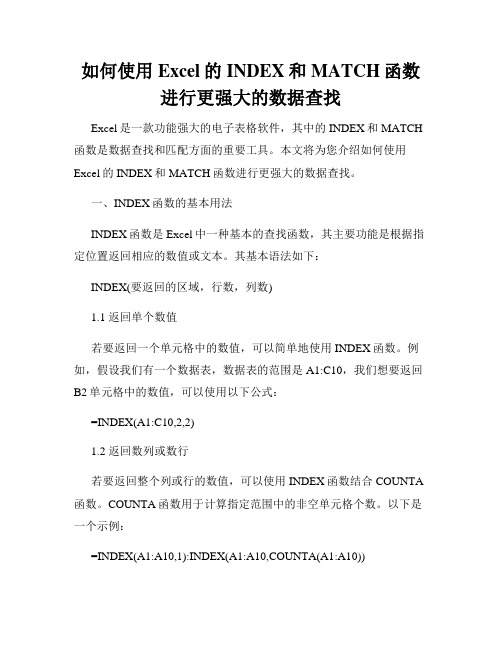 如何使用 Excel 的 INDEX 和 MATCH 函数进行更强大的数据查找

Excel 是一款功能强大的电子表格软件，其中的 INDEX 和 MATCH 函数是数据查找和匹配方面的重要工具。本文将为您介绍如何使用 Excel 的 INDEX 和 MATCH 函数进行更强大的数据查找。

一、INDEX 函数的基本用法

INDEX 函数是 Excel 中一种基本的查找函数，其主要功能是根据指定位置返回相应的数值或文本。其基本语法如下：

INDEX(要返回的区域，行数，列数)

1.1 返回单个数值

若要返回一个单元格中的数值，可以简单地使用 INDEX 函数。例如，假设我们有一个数据表，数据表的范围是 A1:C10，我们想要返回 B2 单元格中的数值，可以使用以下公式：

=INDEX(A1:C10,2,2)

1.2 返回数列或数行

若要返回整个列或行的数值，可以使用 INDEX 函数结合 COUNTA 函数。COUNTA 函数用于计算指定范围中的非空单元格个数。以下是一个示例：

=INDEX(A1:A10,1):INDEX(A1:A10,COUNTA(A1:A10))